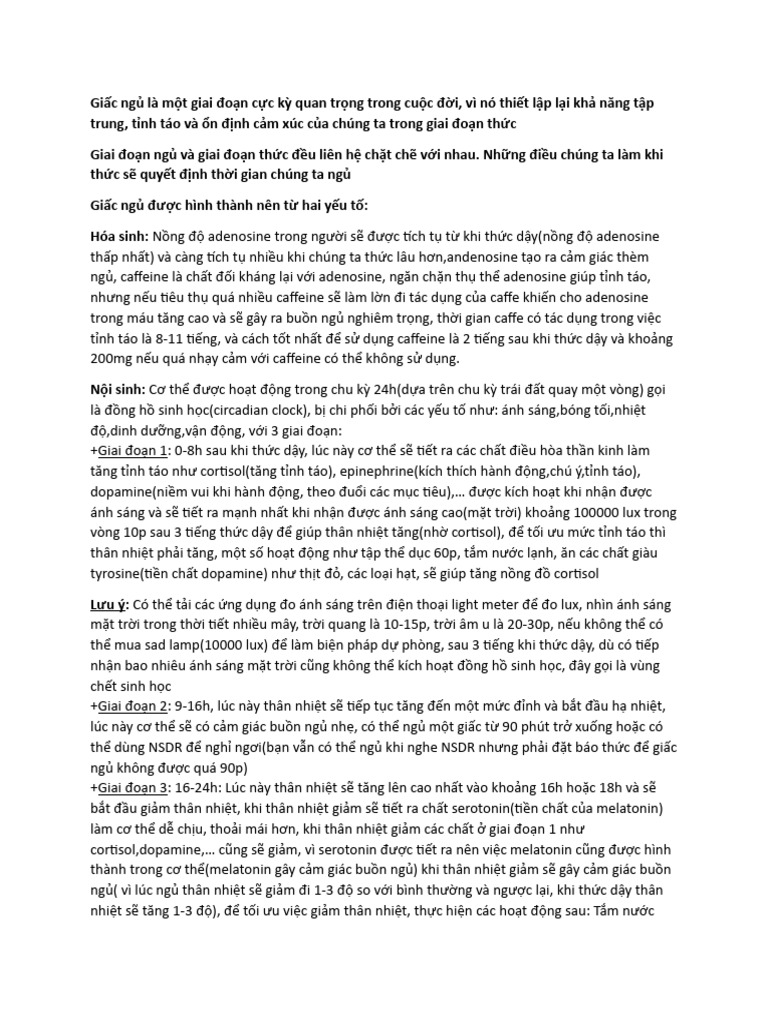 Giấc ngủ là một giai đoạn cực kỳ quan trọng trong cuộc đời, vì nó thiết lập lại khả năng tập trung, tỉnh táo và ổn định cảm xúc của chúng ta trong giai đoạn thức

Giai đoạn ngủ và giai đoạn thức đều liên hệ chặt chẽ với nhau. Những điều chúng ta làm khi thức sẽ quyết định thời gian chúng ta ngủ

Giấc ngủ được hình thành nên từ hai yếu tố:

Hóa sinh: Nồng độ adenosine trong người sẽ được tích tụ từ khi thức dậy(nồng độ adenosine thấp nhất) và càng tích tụ nhiều khi chúng ta thức lâu hơn,andenosine tạo ra cảm giác thèm ngủ, caffeine là chất đối kháng lại với adenosine, ngăn chặn thụ thể adenosine giúp tỉnh táo, nhưng nếu tiêu thụ quá nhiều caffeine sẽ làm lờn đi tác dụng của caffe khiến cho adenosine trong máu tăng cao và sẽ gây ra buồn ngủ nghiêm trọng, thời gian caffe có tác dụng trong việc tỉnh táo là 8-11 tiếng, và cách tốt nhất để sử dụng caffeine là 2 tiếng sau khi thức dậy và khoảng 200mg nếu quá nhạy cảm với caffeine có thể không sử dụng.

Nội sinh: Cơ thể được hoạt động trong chu kỳ 24h(dựa trên chu kỳ trái đất quay một vòng) gọi là đồng hồ sinh học(circadian clock), bị chi phối bởi các yếu tố như: ánh sáng,bóng tối,nhiệt độ,dinh dưỡng,vận động, với 3 giai đoạn:
+Giai đoạn 1: 0-8h sau khi thức dậy, lúc này cơ thể sẽ tiết ra các chất điều hòa thần kinh làm tăng tỉnh táo như cortisol(tăng tỉnh táo), epinephrine(kích thích hành động,chú ý,tỉnh táo), dopamine(niềm vui khi hành động, theo đuổi các mục tiêu),... được kích hoạt khi nhận được ánh sáng và sẽ tiết ra mạnh nhất khi nhận được ánh sáng cao(mặt trời) khoảng 100000 lux trong vòng 10p sau 3 tiếng thức dậy để giúp thân nhiệt tăng(nhờ cortisol), để tối ưu mức tỉnh táo thì thân nhiệt phải tăng, một số hoạt động như tập thể dục 60p, tắm nước lạnh, ăn các chất giàu tyrosine(tiền chất dopamine) như thịt đỏ, các loại hạt, sẽ giúp tăng nồng đồ cortisol

Lưu ý: Có thể tải các ứng dụng đo ánh sáng trên điện thoại light meter để đo lux, nhìn ánh sáng mặt trời trong thời tiết nhiều mây, trời quang là 10-15p, trời âm u là 20-30p, nếu không thể có thể mua sad lamp(10000 lux) để làm biện pháp dự phòng, sau 3 tiếng khi thức dậy, dù có tiếp nhận bao nhiêu ánh sáng mặt trời cũng không thể kích hoạt đồng hồ sinh học, đây gọi là vùng chết sinh học
+Giai đoạn 2: 9-16h, lúc này thân nhiệt sẽ tiếp tục tăng đến một mức đỉnh và bắt đầu hạ nhiệt, lúc này cơ thể sẽ có cảm giác buồn ngủ nhẹ, có thể ngủ một giấc từ 90 phút trở xuống hoặc có thể dùng NSDR để nghỉ ngơi(bạn vẫn có thể ngủ khi nghe NSDR nhưng phải đặt báo thức để giấc ngủ không được quá 90p)
+Giai đoạn 3: 16-24h: Lúc này thân nhiệt sẽ tăng lên cao nhất vào khoảng 16h hoặc 18h và sẽ bắt đầu giảm thân nhiệt, khi thân nhiệt giảm sẽ tiết ra chất serotonin(tiền chất của melatonin) làm cơ thể dễ chịu, thoải mái hơn, khi thân nhiệt giảm các chất ở giai đoạn 1 như cortisol,dopamine,... cũng sẽ giảm, vì serotonin được tiết ra nên việc melatonin cũng được hình thành trong cơ thể(melatonin gây cảm giác buồn ngủ) khi thân nhiệt giảm sẽ gây cảm giác buồn ngủ( vì lúc ngủ thân nhiệt sẽ giảm đi 1-3 độ so với bình thường và ngược lại, khi thức dậy thân nhiệt sẽ tăng 1-3 độ), để tối ưu việc giảm thân nhiệt, thực hiện các hoạt động sau: Tắm nước